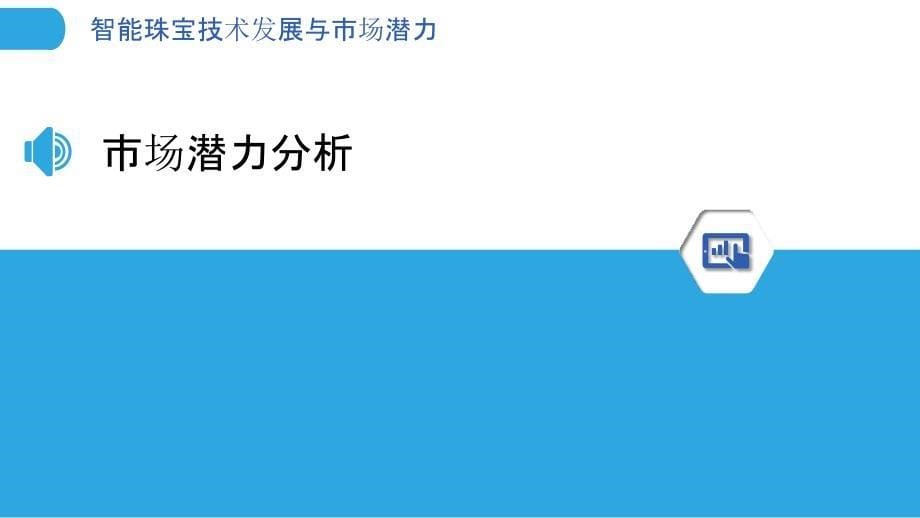 智能珠宝技术发展与市场潜力

市场潜力分析